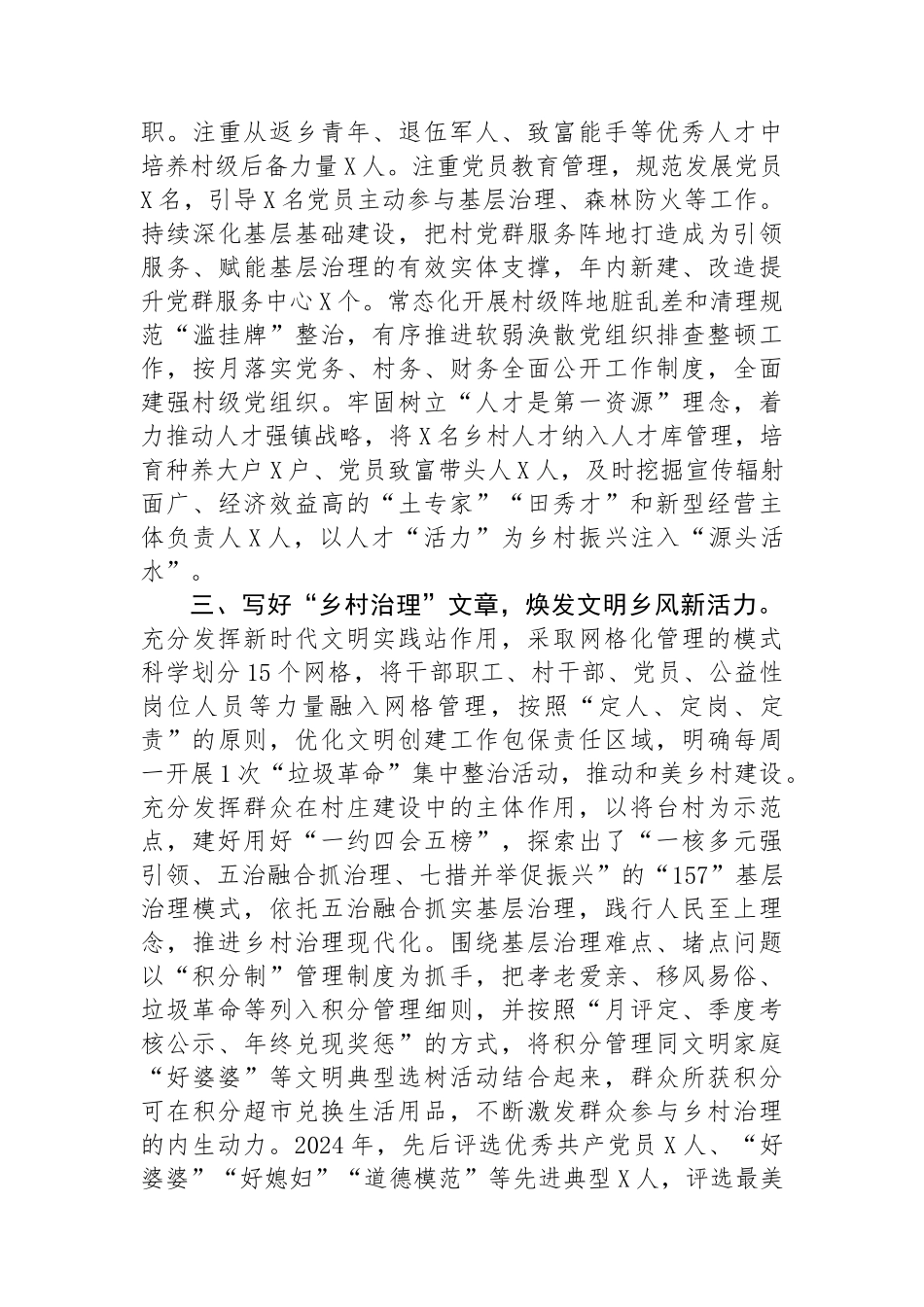 职。注重从返乡青年、退伍军人、致富能手等优秀人才中培养村级后备力量X人。注重党员教育管理，规范发展党员X名，引导X名党员主动参与基层治理、森林防火等工作。持续深化基层基础建设，把村党群服务阵地打造成为引领服务、赋能基层治理的有效实体支撑，年内新建、改造提升党群服务中心X个。常态化开展村级阵地脏乱差和清理规范“滥挂牌”整治，有序推进软弱涣散党组织排查整顿工作，按月落实党务、村务、财务全面公开工作制度，全面建强村级党组织。牢固树立“人才是第一资源”理念，着力推动人才强镇战略，将X名乡村人才纳入人才库管理，培育种养大户X户、党员致富带头人X人，及时挖掘宣传辐射面广、经济效益高的“土专家”“田秀才”和新型经营主体负责人X人，以人才“活力”为乡村振兴注入“源头活水”。

三、写好“乡村治理”文章，焕发文明乡风新活力。充分发挥新时代文明实践站作用，采取网格化管理的模式科学划分15个网格，将干部职工、村干部、党员、公益性岗位人员等力量融入网格管理，按照“定人、定岗、定责”的原则，优化文明创建工作包保责任区域，明确每周一开展1次“垃圾革命”集中整治活动，推动和美乡村建设。充分发挥群众在村庄建设中的主体作用，以将台村为示范点，建好用好“一约四会五榜”，探索出了“一核多元强引领、五治融合抓治理、七措并举促振兴”的“157”基层治理模式，依托五治融合抓实基层治理，践行人民至上理念，推进乡村治理现代化。围绕基层治理难点、堵点问题以“积分制”管理制度为抓手，把孝老爱亲、移风易俗、垃圾革命等列入积分管理细则，并按照“月评定、季度考核公示、年终兑现奖惩”的方式，将积分管理同文明家庭“好婆婆”等文明典型选树活动结合起来，群众所获积分可在积分超市兑换生活用品，不断激发群众参与乡村治理的内生动力。2024年，先后评选优秀共产党员X人、“好婆婆”“好媳妇”“道德模范”等先进典型X人，评选最美